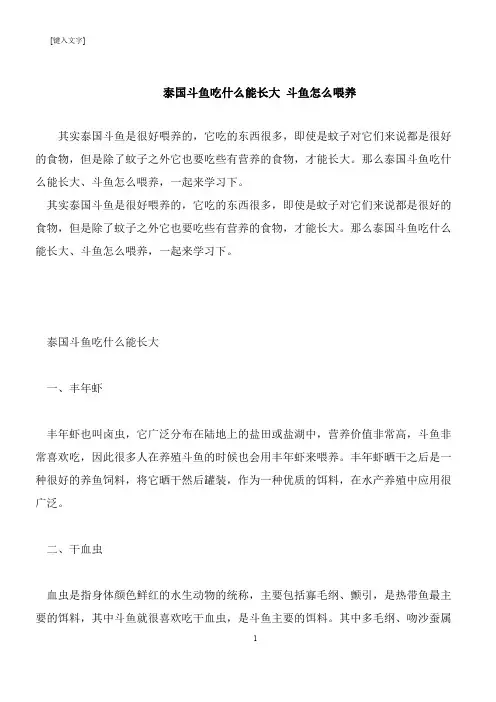 [键入文字]

泰国斗鱼吃什么能长大 斗鱼怎么喂养

其实泰国斗鱼是很好喂养的，它吃的东西很多，即使是蚊子对它们来说都是很好的食物，但是除了蚊子之外它也要吃些有营养的食物，才能长大。那么泰国斗鱼吃什么能长大、斗鱼怎么喂养，一起来学习下。

其实泰国斗鱼是很好喂养的，它吃的东西很多，即使是蚊子对它们来说都是很好的食物，但是除了蚊子之外它也要吃些有营养的食物，才能长大。那么泰国斗鱼吃什么能长大、斗鱼怎么喂养，一起来学习下。

泰国斗鱼吃什么能长大

一、丰年虾

丰年虾也叫卤虫，它广泛分布在陆地上的盐田或盐湖中，营养价值非常高，斗鱼非常喜欢吃，因此很多人在养殖斗鱼的时候也会用丰年虾来喂养。丰年虾晒干之后是一种很好的养鱼饲料，将它晒干然后罐装，作为一种优质的饵料，在水产养殖中应用很广泛。

二、干血虫

血虫是指身体颜色鲜红的水生动物的统称，主要包括寡毛纲、颤引，是热带鱼最主要的饵料，其中斗鱼就很喜欢吃干血虫，是斗鱼主要的饵料。其中多毛纲、吻沙蚕属

1